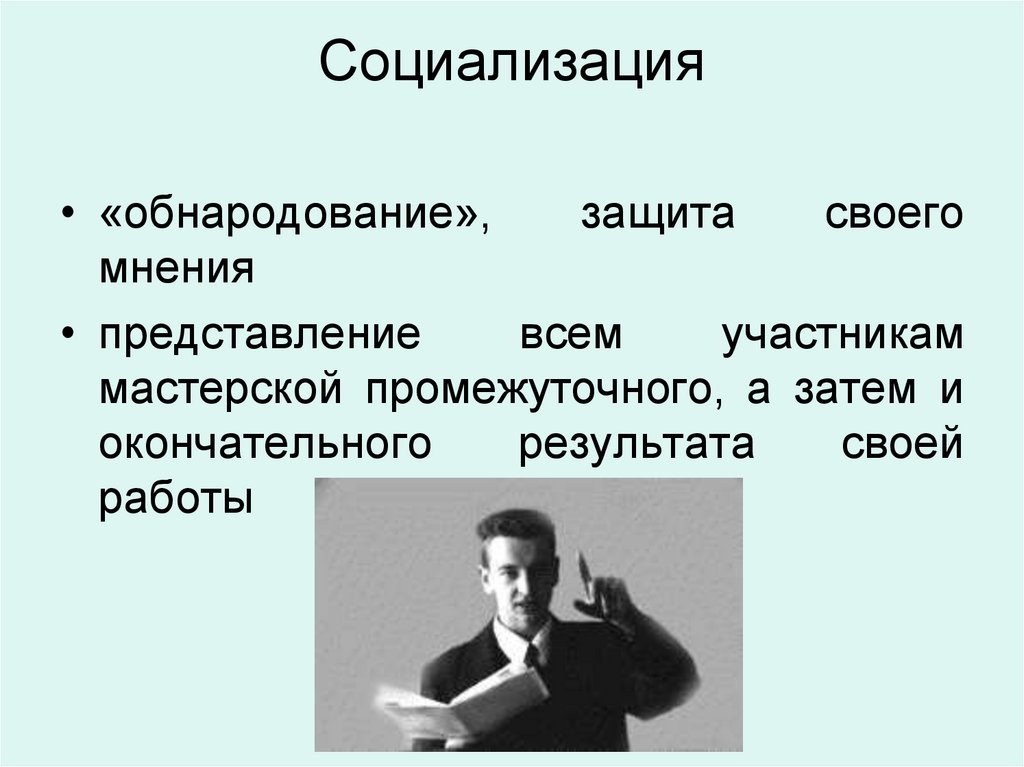 Социализация

• «обнародование», защита своего мнения

• представление всем участникам мастерской промежуточного, а затем и окончательного результата своей работы